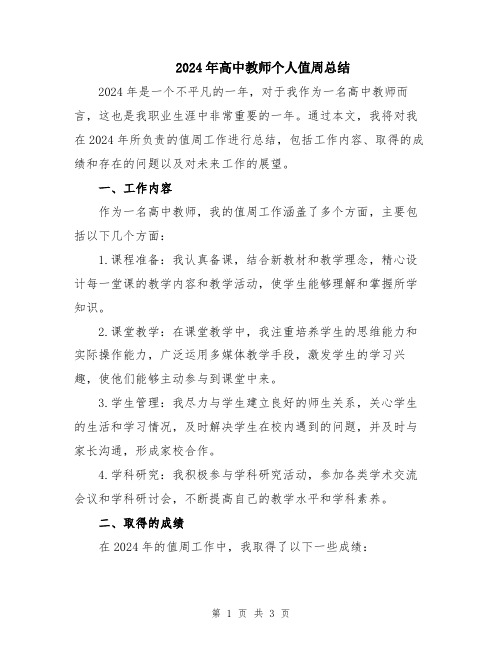 2024年高中教师个人值周总结

2024年是一个不平凡的一年，对于我作为一名高中教师而言，这也是我职业生涯中非常重要的一年。通过本文，我将对我在2024年所负责的值周工作进行总结，包括工作内容、取得的成绩和存在的问题以及对未来工作的展望。

一、工作内容

作为一名高中教师，我的值周工作涵盖了多个方面，主要包括以下几个方面：

1.课程准备：我认真备课，结合新教材和教学理念，精心设计每一堂课的教学内容和教学活动，使学生能够理解和掌握所学知识。

2.课堂教学：在课堂教学中，我注重培养学生的思维能力和实际操作能力，广泛运用多媒体教学手段，激发学生的学习兴趣，使他们能够主动参与到课堂中来。

3.学生管理：我尽力与学生建立良好的师生关系，关心学生的生活和学习情况，及时解决学生在校内遇到的问题，并及时与家长沟通，形成家校合作。

4.学科研究：我积极参与学科研究活动，参加各类学术交流会议和学科研讨会，不断提高自己的教学水平和学科素养。

二、取得的成绩

在2024年的值周工作中，我取得了以下一些成绩：

第 1 页 共 3 页